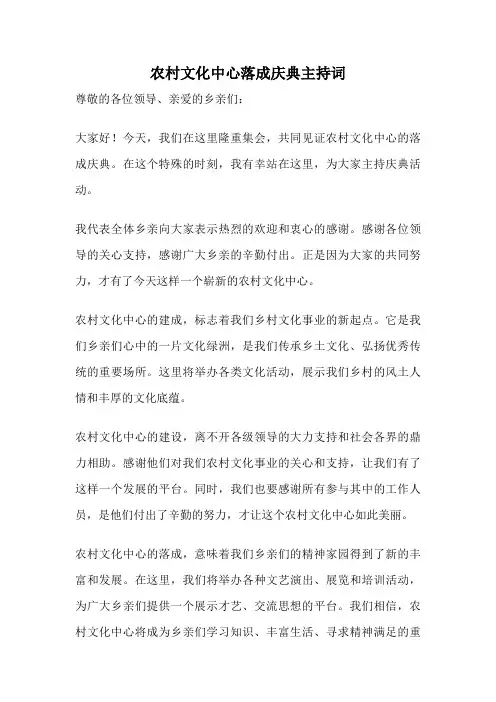 农村文化中心落成庆典主持词

尊敬的各位领导、亲爱的乡亲们：

大家好！今天，我们在这里隆重集会，共同见证农村文化中心的落成庆典。在这个特殊的时刻，我有幸站在这里，为大家主持庆典活动。

我代表全体乡亲向大家表示热烈的欢迎和衷心的感谢。感谢各位领导的关心支持，感谢广大乡亲的辛勤付出。正是因为大家的共同努力，才有了今天这样一个崭新的农村文化中心。

农村文化中心的建成，标志着我们乡村文化事业的新起点。它是我们乡亲们心中的一片文化绿洲，是我们传承乡土文化、弘扬优秀传统的重要场所。这里将举办各类文化活动，展示我们乡村的风土人情和丰厚的文化底蕴。

农村文化中心的建设，离不开各级领导的大力支持和社会各界的鼎力相助。感谢他们对我们农村文化事业的关心和支持，让我们有了这样一个发展的平台。同时，我们也要感谢所有参与其中的工作人员，是他们付出了辛勤的努力，才让这个农村文化中心如此美丽。

农村文化中心的落成，意味着我们乡亲们的精神家园得到了新的丰富和发展。在这里，我们将举办各种文艺演出、展览和培训活动，为广大乡亲们提供一个展示才艺、交流思想的平台。我们相信，农村文化中心将成为乡亲们学习知识、丰富生活、寻求精神满足的重